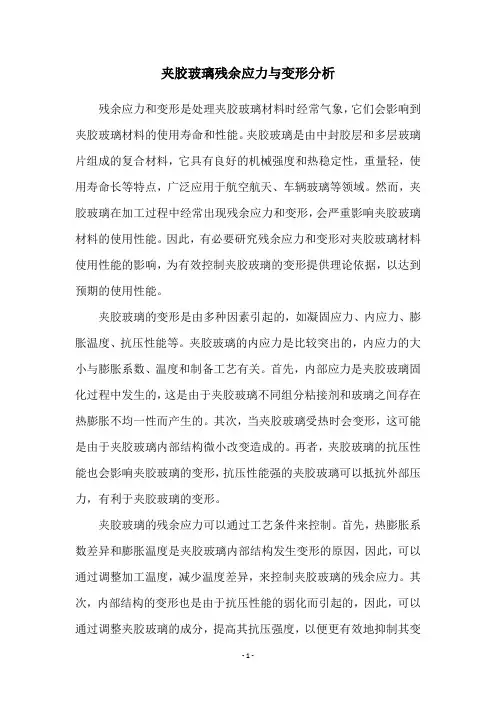 夹胶玻璃残余应力与变形分析

残余应力和变形是处理夹胶玻璃材料时经常气象，它们会影响到夹胶玻璃材料的使用寿命和性能。夹胶玻璃是由中封胶层和多层玻璃片组成的复合材料，它具有良好的机械强度和热稳定性，重量轻，使用寿命长等特点，广泛应用于航空航天、车辆玻璃等领域。然而，夹胶玻璃在加工过程中经常出现残余应力和变形，会严重影响夹胶玻璃材料的使用性能。因此，有必要研究残余应力和变形对夹胶玻璃材料使用性能的影响，为有效控制夹胶玻璃的变形提供理论依据，以达到预期的使用性能。

夹胶玻璃的变形是由多种因素引起的，如凝固应力、内应力、膨胀温度、抗压性能等。夹胶玻璃的内应力是比较突出的，内应力的大小与膨胀系数、温度和制备工艺有关。首先，内部应力是夹胶玻璃固化过程中发生的，这是由于夹胶玻璃不同组分粘接剂和玻璃之间存在热膨胀不均一性而产生的。其次，当夹胶玻璃受热时会变形，这可能是由于夹胶玻璃内部结构微小改变造成的。再者，夹胶玻璃的抗压性能也会影响夹胶玻璃的变形，抗压性能强的夹胶玻璃可以抵抗外部压力，有利于夹胶玻璃的变形。

夹胶玻璃的残余应力可以通过工艺条件来控制。首先，热膨胀系数差异和膨胀温度是夹胶玻璃内部结构发生变形的原因，因此，可以通过调整加工温度，减少温度差异，来控制夹胶玻璃的残余应力。其次，内部结构的变形也是由于抗压性能的弱化而引起的，因此，可以通过调整夹胶玻璃的成分，提高其抗压强度，以便更有效地抑制其变

- 1 -